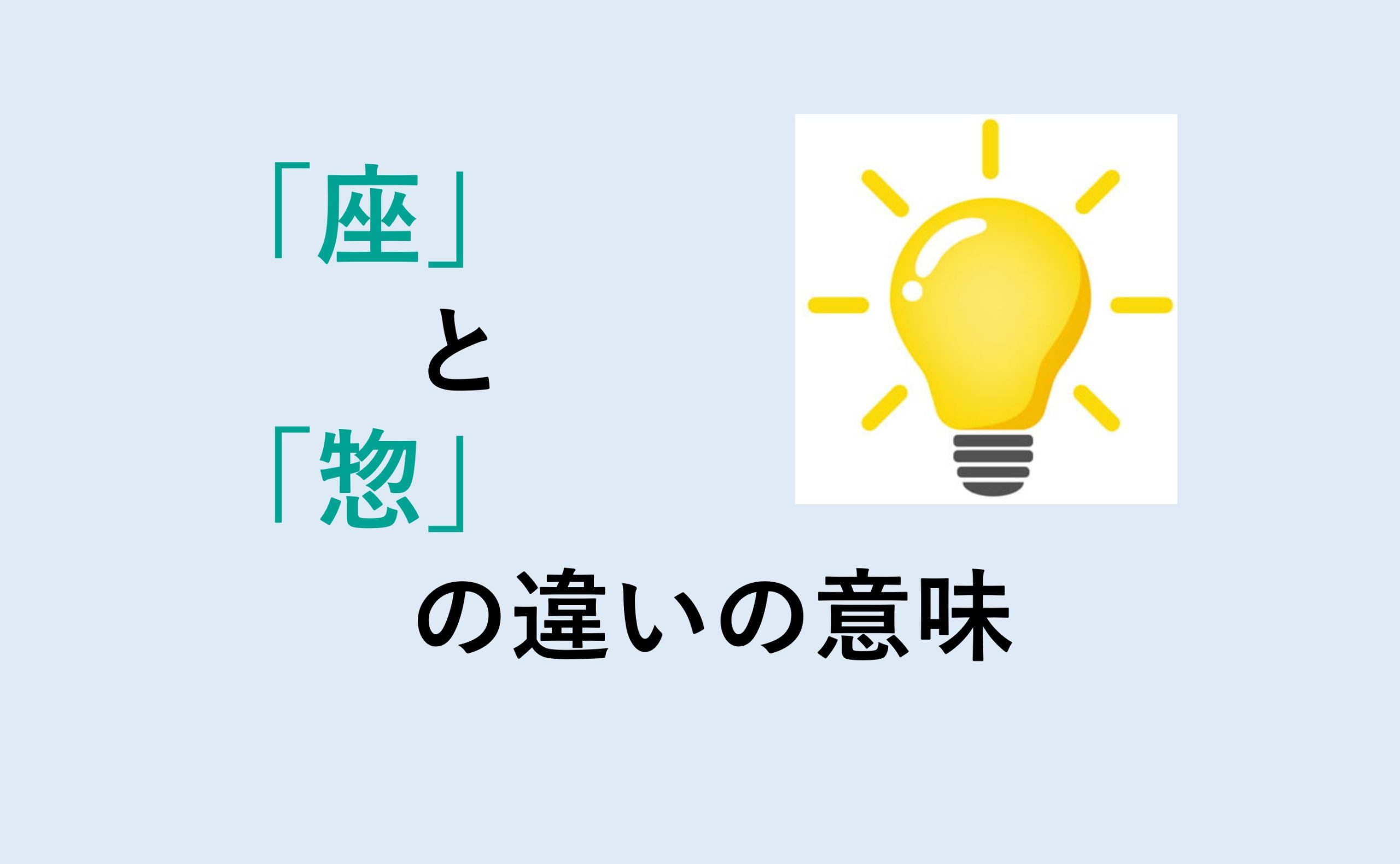 「座」

と

「惣」

の違いの意味